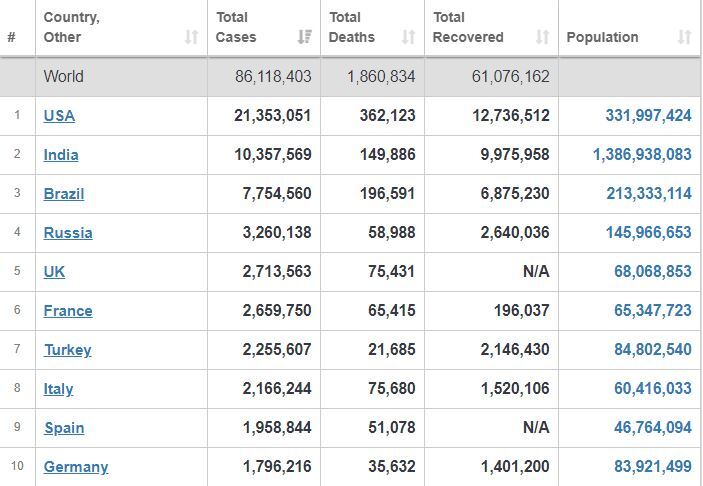 | # | Country, Other | Total Cases | Total Deaths | Total Recovered | Population |
|---|---|---|---|---|---|
| | World | 86,118,403 | 1,860,834 | 61,076,162 | |
| 1 | USA | 21,353,051 | 362,123 | 12,736,512 | 331,997,424 |
| 2 | India | 10,357,569 | 149,886 | 9,975,958 | 1,386,938,083 |
| 3 | Brazil | 7,754,560 | 196,591 | 6,875,230 | 213,333,114 |
| 4 | Russia | 3,260,138 | 58,988 | 2,640,036 | 145,966,653 |
| 5 | UK | 2,713,563 | 75,431 | N/A | 68,068,853 |
| 6 | France | 2,659,750 | 65,415 | 196,037 | 65,347,723 |
| 7 | Turkey | 2,255,607 | 21,685 | 2,146,430 | 84,802,540 |
| 8 | Italy | 2,166,244 | 75,680 | 1,520,106 | 60,416,033 |
| 9 | Spain | 1,958,844 | 51,078 | N/A | 46,764,094 |
| 10 | Germany | 1,796,216 | 35,632 | 1,401,200 | 83,921,499 |